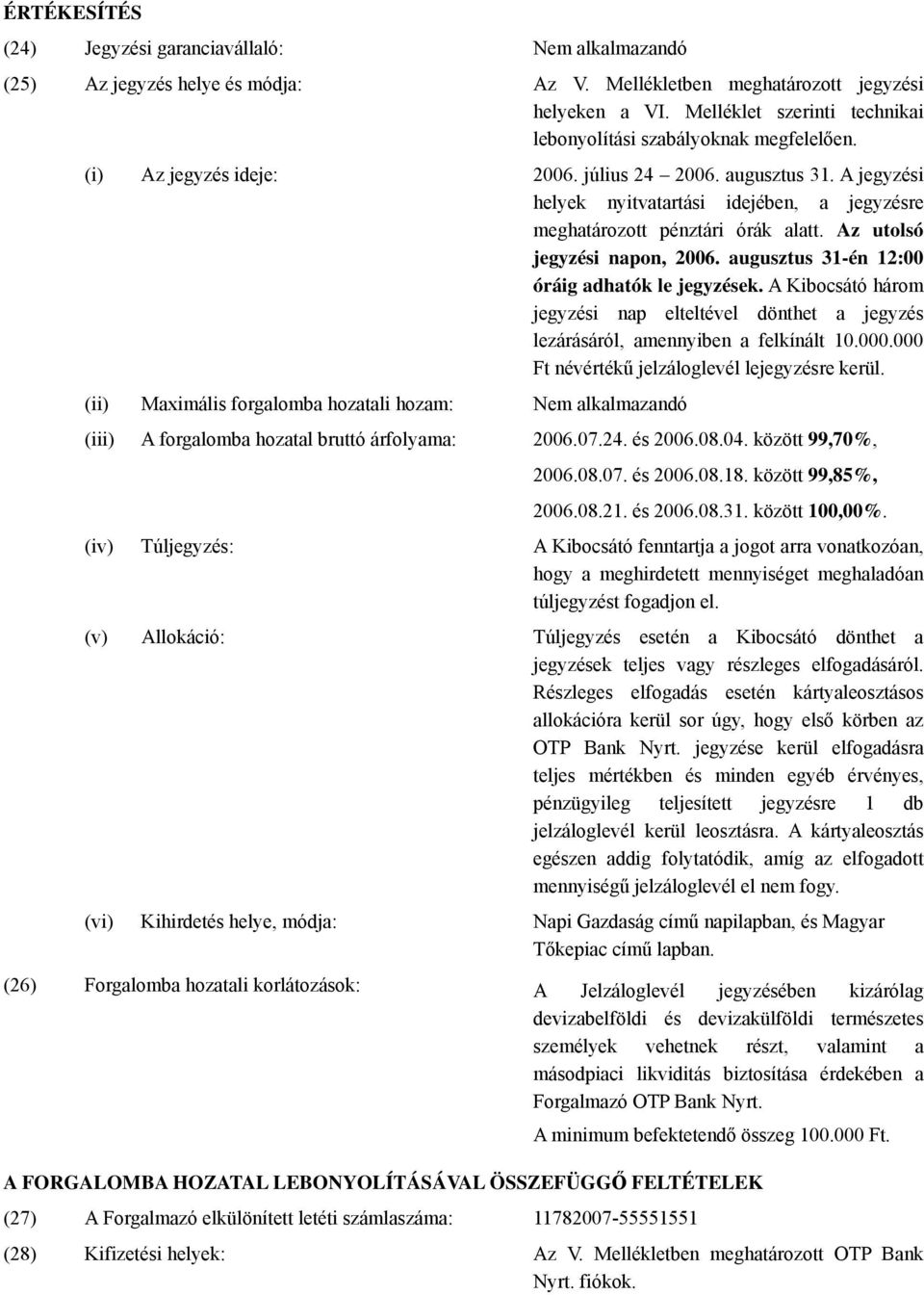 ÉRTÉKESÍTÉS

(24) Jegyzési garanciavállaló: Nem alkalmazandó

(25) Az jegyzés helye és módja: Az V. Mellékletben meghatározott jegyzési helyeken a VI. Melléklet szerinti technikai lebonyolítási szabályoknak megfelelően.

(i) Az jegyzés ideje: 2006. július 24 – 2006. augusztus 31. A jegyzési helyek nyitvatartási idejében, a jegyzésre meghatározott pénztári órák alatt. Az utolsó jegyzési napon, 2006. augusztus 31-én 12:00 óráig adhatók le jegyzések. A Kibocsátó három jegyzési nap elteltével dönthet a jegyzés lezárásáról, amennyiben a felkínált 10.000.000 Ft névértékű jelzáloglevél lejegyzésre kerül.

(ii) Maximális forgalomba hozatali hozam: Nem alkalmazandó

(iii) A forgalomba hozatal bruttó árfolyama: 2006.07.24. és 2006.08.04. között 99,70%, 2006.08.07. és 2006.08.18. között 99,85%, 2006.08.21. és 2006.08.31. között 100,00%.

(iv) Túljegyzés: A Kibocsátó fenntartja a jogot arra vonatkozóan, hogy a meghirdetett mennyiséget meghaladóan túljegyzést fogadjon el.

(v) Allokáció: Túljegyzés esetén a Kibocsátó dönthet a jegyzések teljes vagy részleges elfogadásáról. Részleges elfogadás esetén kártyaleosztásos allokációra kerül sor úgy, hogy első körben az OTP Bank Nyrt. jegyzése kerül elfogadásra teljes mértékben és minden egyéb érvényes, pénzügyileg teljesített jegyzésre 1 db jelzáloglevél kerül leosztásra. A kártyaleosztás egészen addig folytatódik, amíg az elfogadott mennyiségű jelzáloglevél el nem fogy.

(vi) Kihirdetés helye, módja: Napi Gazdaság című napilapban, és Magyar Tőkepiac című lapban.

(26) Forgalomba hozatali korlátozások: A Jelzáloglevél jegyzésében kizárólag devizabelföldi és devizakülföldi természetes személyek vehetnek részt, valamint a másodpiaci likviditás biztosítása érdekében a Forgalmazó OTP Bank Nyrt.

A minimum befektetendő összeg 100.000 Ft.

A FORGALOMBA HOZATAL LEBONYOLÍTÁSÁVAL ÖSSZEFÜGGŐ FELTÉTELEK

(27) A Forgalmazó elkülönített letéti számlaszáma: 11782007-55551551

(28) Kifizetési helyek: Az V. Mellékletben meghatározott OTP Bank Nyrt. fiókok.